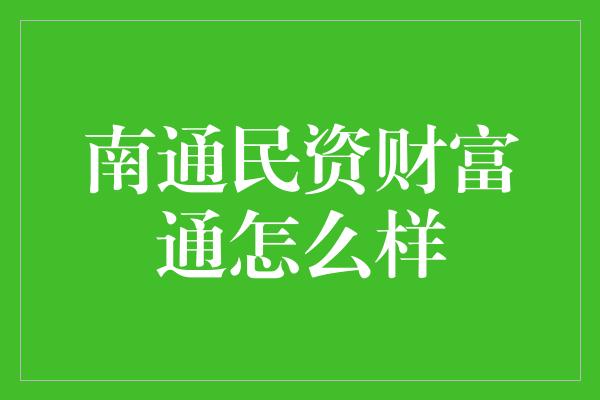 南通民资财富通怎么样